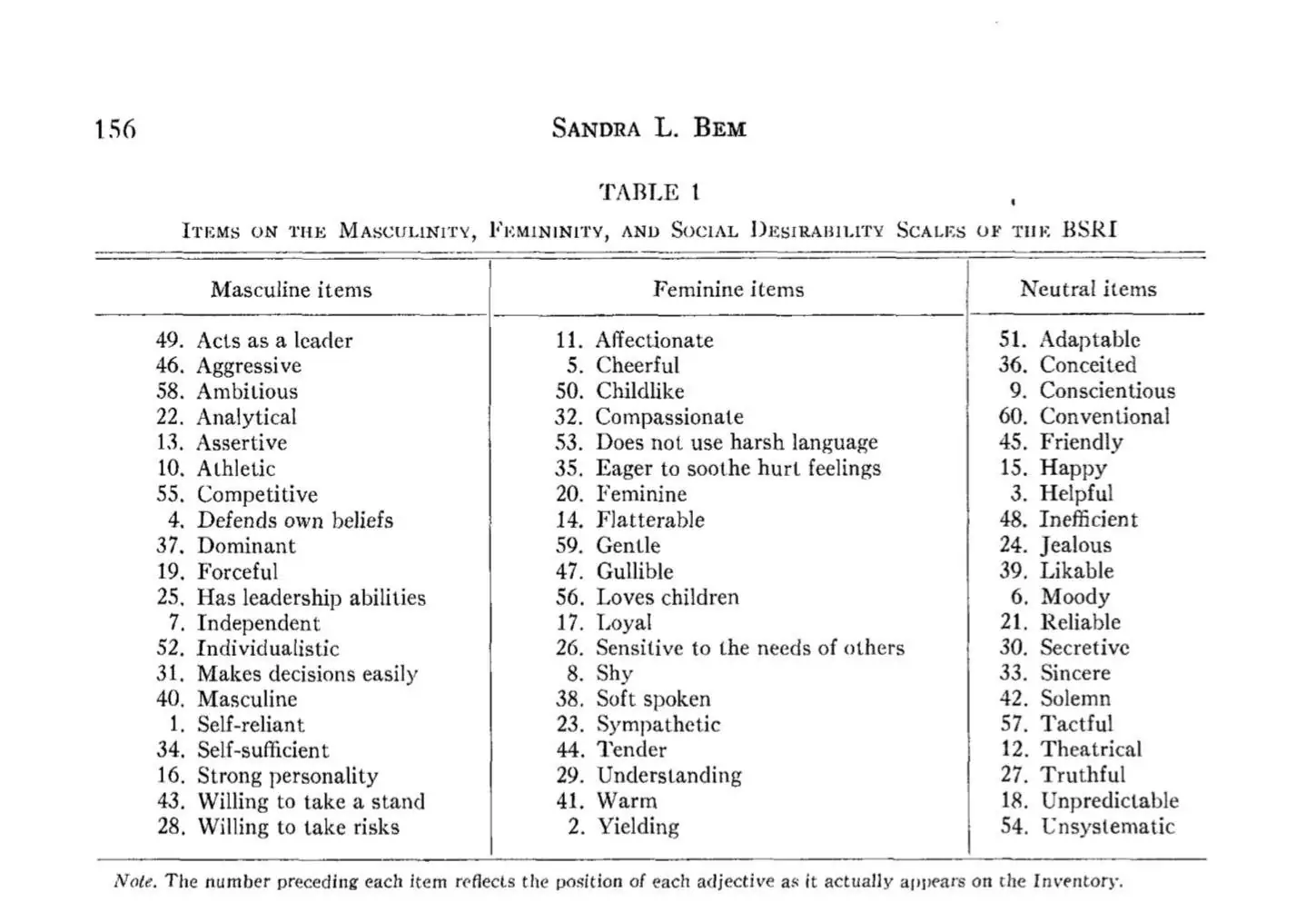 156 SANDRA L. BEM

TABLE 1

ITEMS ON THE MASCULINITY, FEMININITY, AND SOCIAL DESIRABILITY SCALES OF THE BSRI

| Masculine items | Feminine items | Neutral items |
|---|---|---|
| 49. Acts as a leader | 11. Affectionate | 51. Adaptable |
| 46. Aggressive | 5. Cheerful | 36. Conceited |
| 58. Ambitious | 50. Childlike | 9. Conscientious |
| 22. Analytical | 32. Compassionate | 60. Conventional |
| 13. Assertive | 53. Does not use harsh language | 45. Friendly |
| 10. Athletic | 35. Eager to soothe hurt feelings | 15. Happy |
| 55. Competitive | 20. Feminine | 3. Helpful |
| 4. Defends own beliefs | 14. Flatterable | 48. Inefficient |
| 37. Dominant | 59. Gentle | 24. Jealous |
| 19. Forceful | 47. Gullible | 39. Likable |
| 25. Has leadership abilities | 56. Loves children | 6. Moody |
| 7. Independent | 17. Loyal | 21. Reliable |
| 52. Individualistic | 26. Sensitive to the needs of others | 30. Secretive |
| 31. Makes decisions easily | 8. Shy | 33. Sincere |
| 40. Masculine | 38. Soft spoken | 42. Solemn |
| 1. Self-reliant | 23. Sympathetic | 57. Tactful |
| 34. Self-sufficient | 44. Tender | 12. Theatrical |
| 16. Strong personality | 29. Understanding | 27. Truthful |
| 43. Willing to take a stand | 41. Warm | 18. Unpredictable |
| 28. Willing to take risks | 2. Yielding | 54. Unsystematic |

Note. The number preceding each item reflects the position of each adjective as it actually appears on the Inventory.